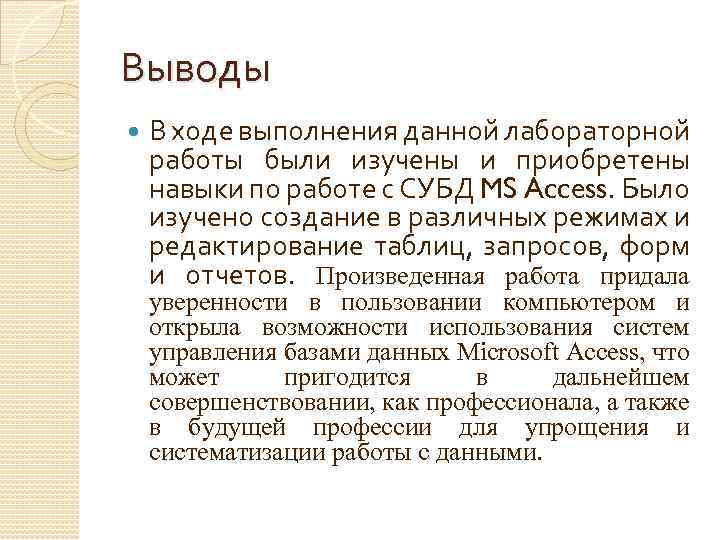 Выводы

В ходе выполнения данной лабораторной работы были изучены и приобретены навыки по работе с СУБД MS Access. Было изучено создание в различных режимах и редактирование таблиц, запросов, форм и отчетов. Произведенная работа придала уверенности в пользовании компьютером и открыла возможности использования систем управления базами данных Microsoft Access, что может пригодится в дальнейшем совершенствовании, как профессионала, а также в будущей профессии для упрощения и систематизации работы с данными.